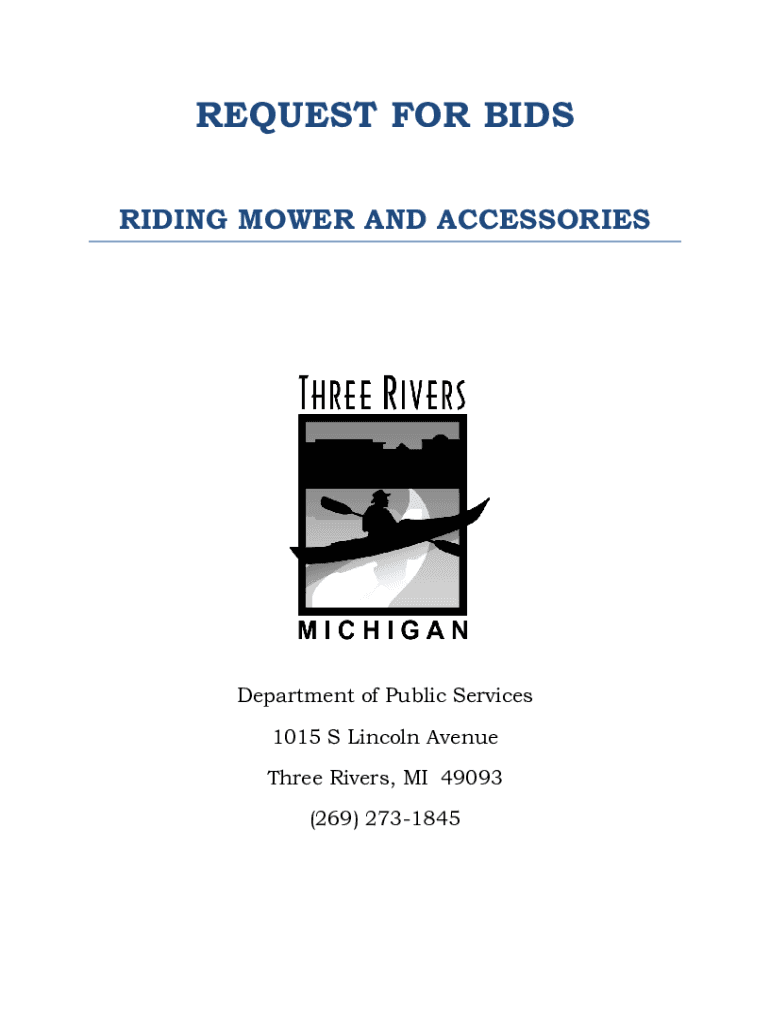 REQUEST FOR BIDS

RIDING MOWER AND ACCESSORIES

THREE RIVERS

MICHIGAN

Department of Public Services

1015 S Lincoln Avenue

Three Rivers, MI 49093

(269) 273-1845